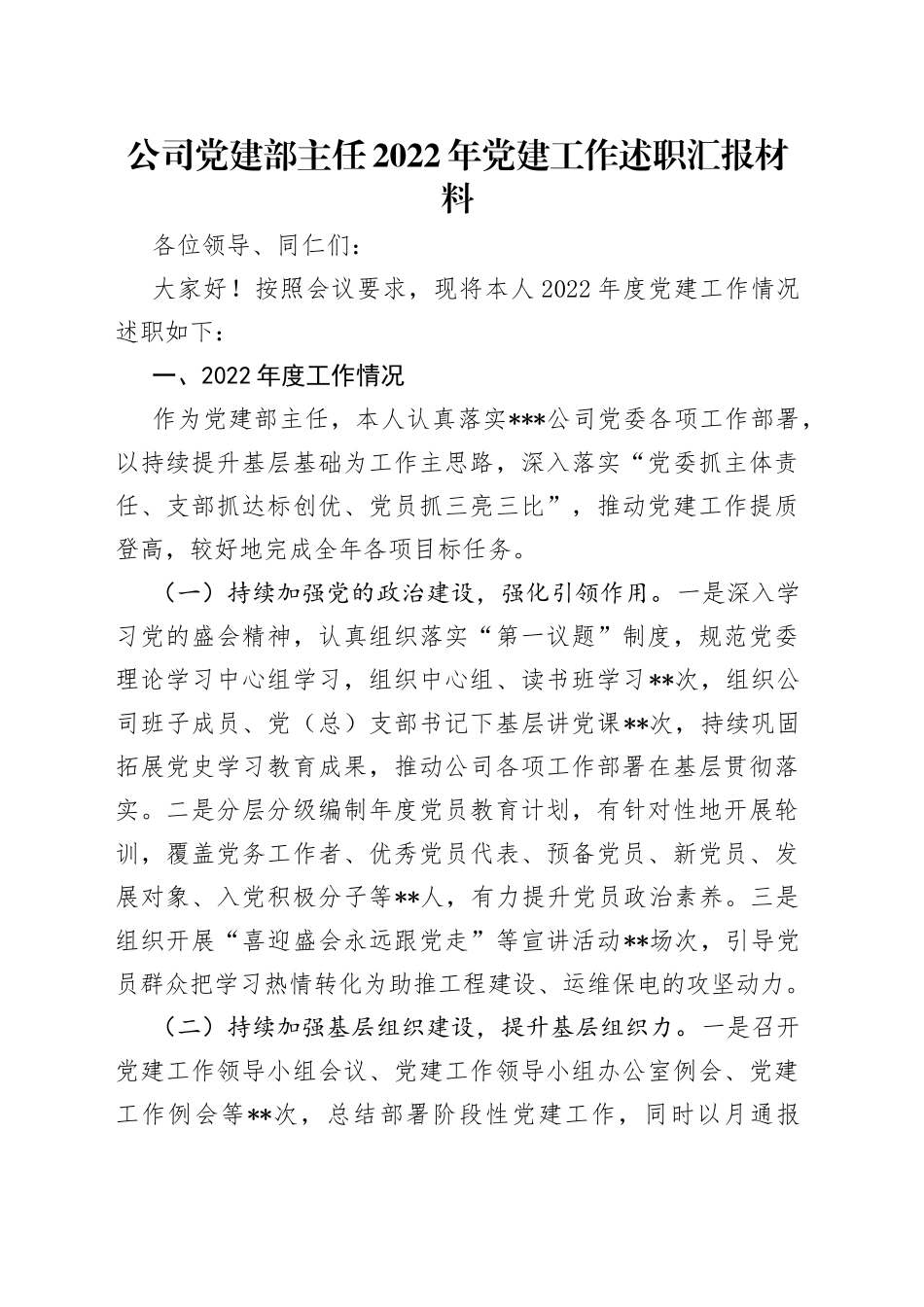 公司党建部主任2022年党建工作述职汇报材料

各位领导、同仁们：

大家好！按照会议要求，现将本人2022年度党建工作情况述职如下：

一、2022年度工作情况

作为党建部主任，本人认真落实***公司党委各项工作部署，以持续提升基层基础为工作主思路，深入落实“党委抓主体责任、支部抓达标创优、党员抓三亮三比”，推动党建工作提质登高，较好地完成全年各项目标任务。

（一）持续加强党的政治建设，强化引领作用。一是深入学习党的盛会精神，认真组织落实“第一议题”制度，规范党委理论学习中心组学习，组织中心组、读书班学习**次，组织公司班子成员、党（总）支部书记下基层讲党课**次，持续巩固拓展党史学习教育成果，推动公司各项工作部署在基层贯彻落实。二是分层分级编制年度党员教育计划，有针对性地开展轮训，覆盖党务工作者、优秀党员代表、预备党员、新党员、发展对象、入党积极分子等**人，有力提升党员政治素养。三是组织开展“喜迎盛会永远跟党走”等宣讲活动**场次，引导党员群众把学习热情转化为助推工程建设、运维保电的攻坚动力。

（二）持续加强基层组织建设，提升基层组织力。一是召开党建工作领导小组会议、党建工作领导小组办公室例会、党建工作例会等**次，总结部署阶段性党建工作，同时以月通报